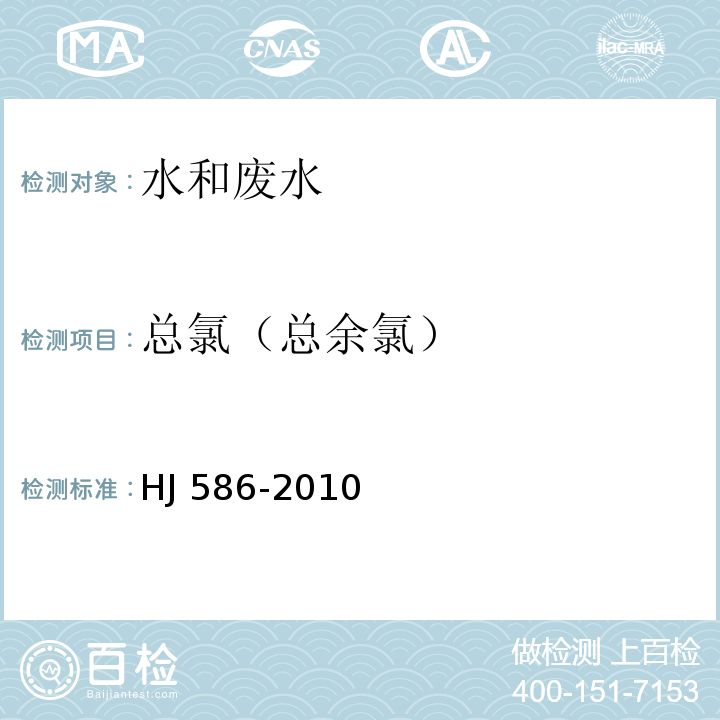 MA CNAS AL ilac-MRA

检测对象：水和废水

检测项目：总氯（总余氯）

检测标准：HJ 586-2010

百检 Baijiantest.com

做检测 上百检
400-151-7153